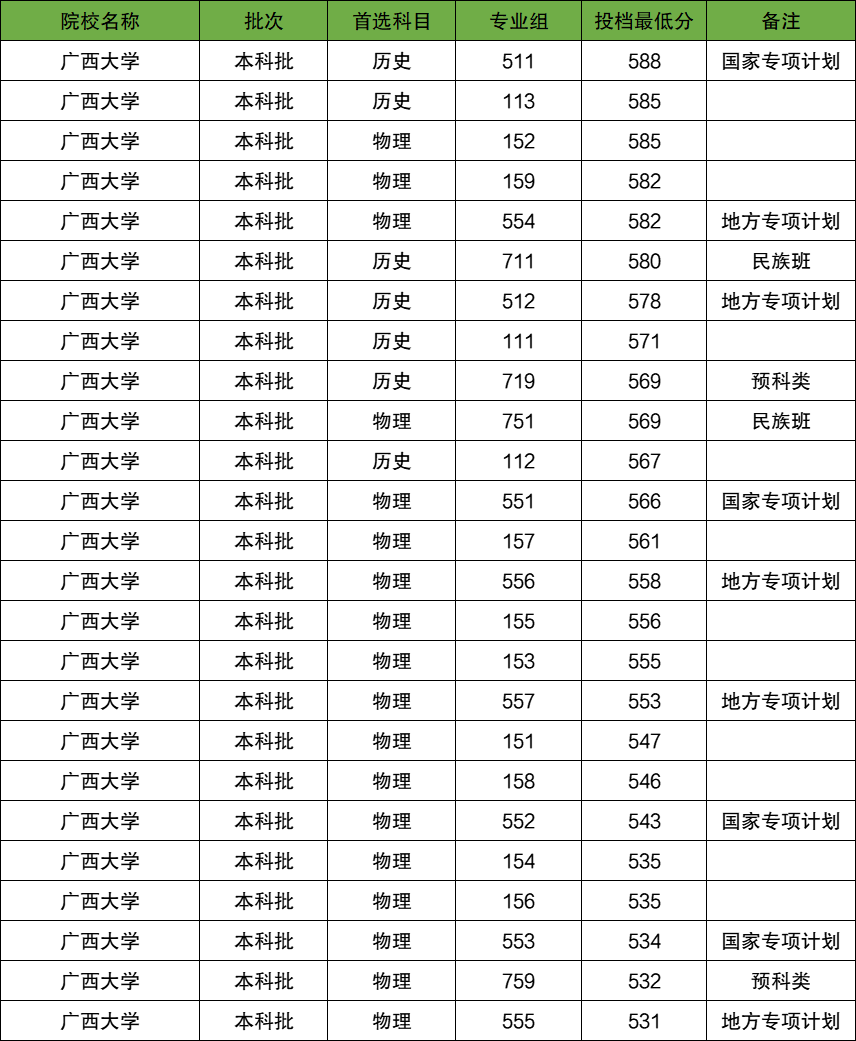 | 院校名称 | 批次 | 首选科目 | 专业组 | 投档最低分 | 备注 |
|---|---|---|---|---|---|
| 广西大学 | 本科批 | 历史 | 511 | 588 | 国家专项计划 |
| 广西大学 | 本科批 | 历史 | 113 | 585 | |
| 广西大学 | 本科批 | 物理 | 152 | 585 | |
| 广西大学 | 本科批 | 物理 | 159 | 582 | |
| 广西大学 | 本科批 | 物理 | 554 | 582 | 地方专项计划 |
| 广西大学 | 本科批 | 历史 | 711 | 580 | 民族班 |
| 广西大学 | 本科批 | 历史 | 512 | 578 | 地方专项计划 |
| 广西大学 | 本科批 | 历史 | 111 | 571 | |
| 广西大学 | 本科批 | 历史 | 719 | 569 | 预科类 |
| 广西大学 | 本科批 | 物理 | 751 | 569 | 民族班 |
| 广西大学 | 本科批 | 历史 | 112 | 567 | |
| 广西大学 | 本科批 | 物理 | 551 | 566 | 国家专项计划 |
| 广西大学 | 本科批 | 物理 | 157 | 561 | |
| 广西大学 | 本科批 | 物理 | 556 | 558 | 地方专项计划 |
| 广西大学 | 本科批 | 物理 | 155 | 556 | |
| 广西大学 | 本科批 | 物理 | 153 | 555 | |
| 广西大学 | 本科批 | 物理 | 557 | 553 | 地方专项计划 |
| 广西大学 | 本科批 | 物理 | 151 | 547 | |
| 广西大学 | 本科批 | 物理 | 158 | 546 | |
| 广西大学 | 本科批 | 物理 | 552 | 543 | 国家专项计划 |
| 广西大学 | 本科批 | 物理 | 154 | 535 | |
| 广西大学 | 本科批 | 物理 | 156 | 535 | |
| 广西大学 | 本科批 | 物理 | 553 | 534 | 国家专项计划 |
| 广西大学 | 本科批 | 物理 | 759 | 532 | 预科类 |
| 广西大学 | 本科批 | 物理 | 555 | 531 | 地方专项计划 |